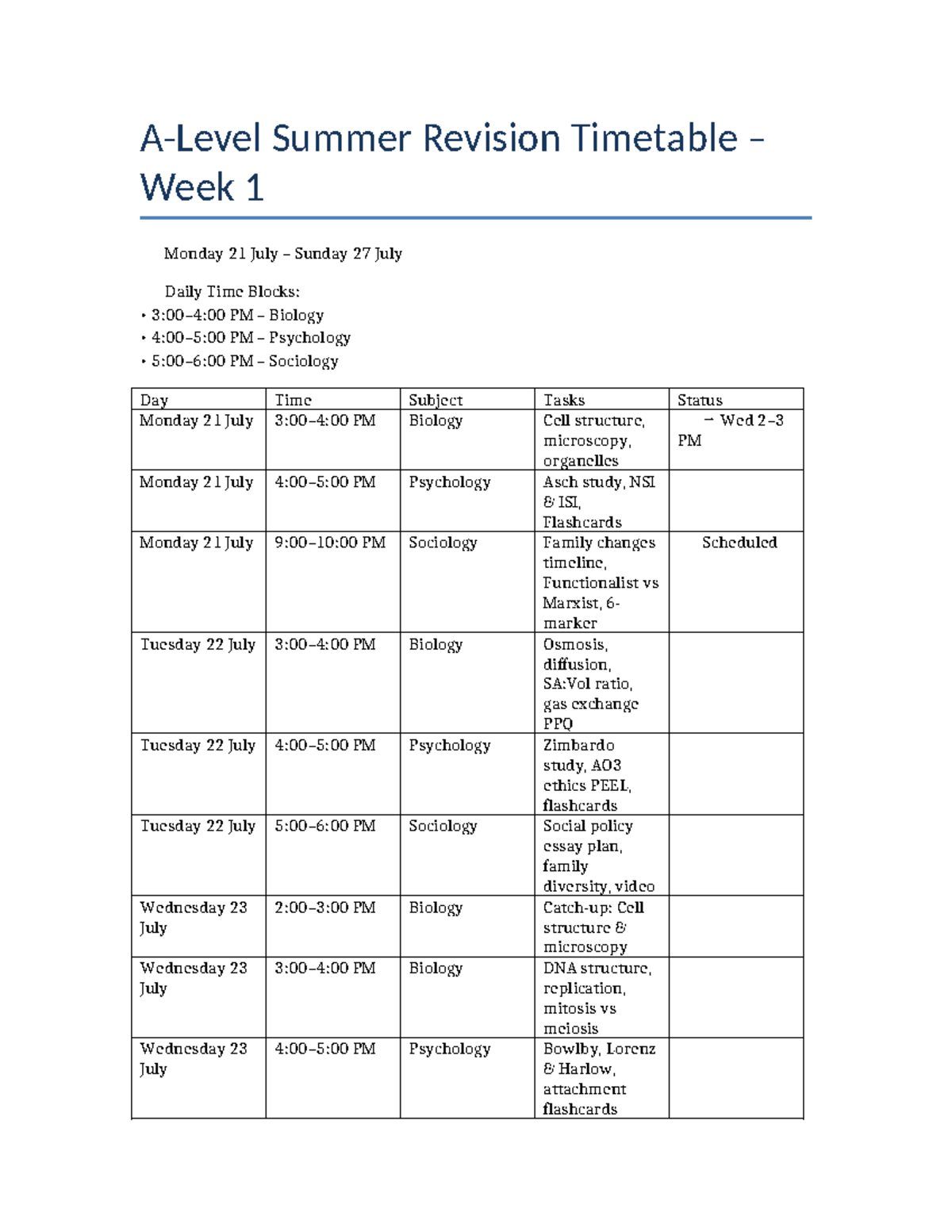 A-Level Summer Revision Timetable – Week 1

Monday 21 July – Sunday 27 July

Daily Time Blocks:
• 3:00–4:00 PM – Biology
• 4:00–5:00 PM – Psychology
• 5:00–6:00 PM – Sociology

| Day | Time | Subject | Tasks | Status |
|---|---|---|---|---|
| Monday 21 July | 3:00–4:00 PM | Biology | Cell structure, microscopy, organelles | → Wed 2–3 PM |
| Monday 21 July | 4:00–5:00 PM | Psychology | Asch study, NSI & ISI, Flashcards | |
| Monday 21 July | 9:00–10:00 PM | Sociology | Family changes timeline, Functionalist vs Marxist, 6-marker | Scheduled |
| Tuesday 22 July | 3:00–4:00 PM | Biology | Osmosis, diffusion, SA:Vol ratio, gas exchange PPQ | |
| Tuesday 22 July | 4:00–5:00 PM | Psychology | Zimbardo study, AO3 ethics PEEL, flashcards | |
| Tuesday 22 July | 5:00–6:00 PM | Sociology | Social policy essay plan, family diversity, video | |
| Wednesday 23 July | 2:00–3:00 PM | Biology | Catch-up: Cell structure & microscopy | |
| Wednesday 23 July | 3:00–4:00 PM | Biology | DNA structure, replication, mitosis vs meiosis | |
| Wednesday 23 July | 4:00–5:00 PM | Psychology | Bowlby, Lorenz & Harlow, attachment flashcards | |